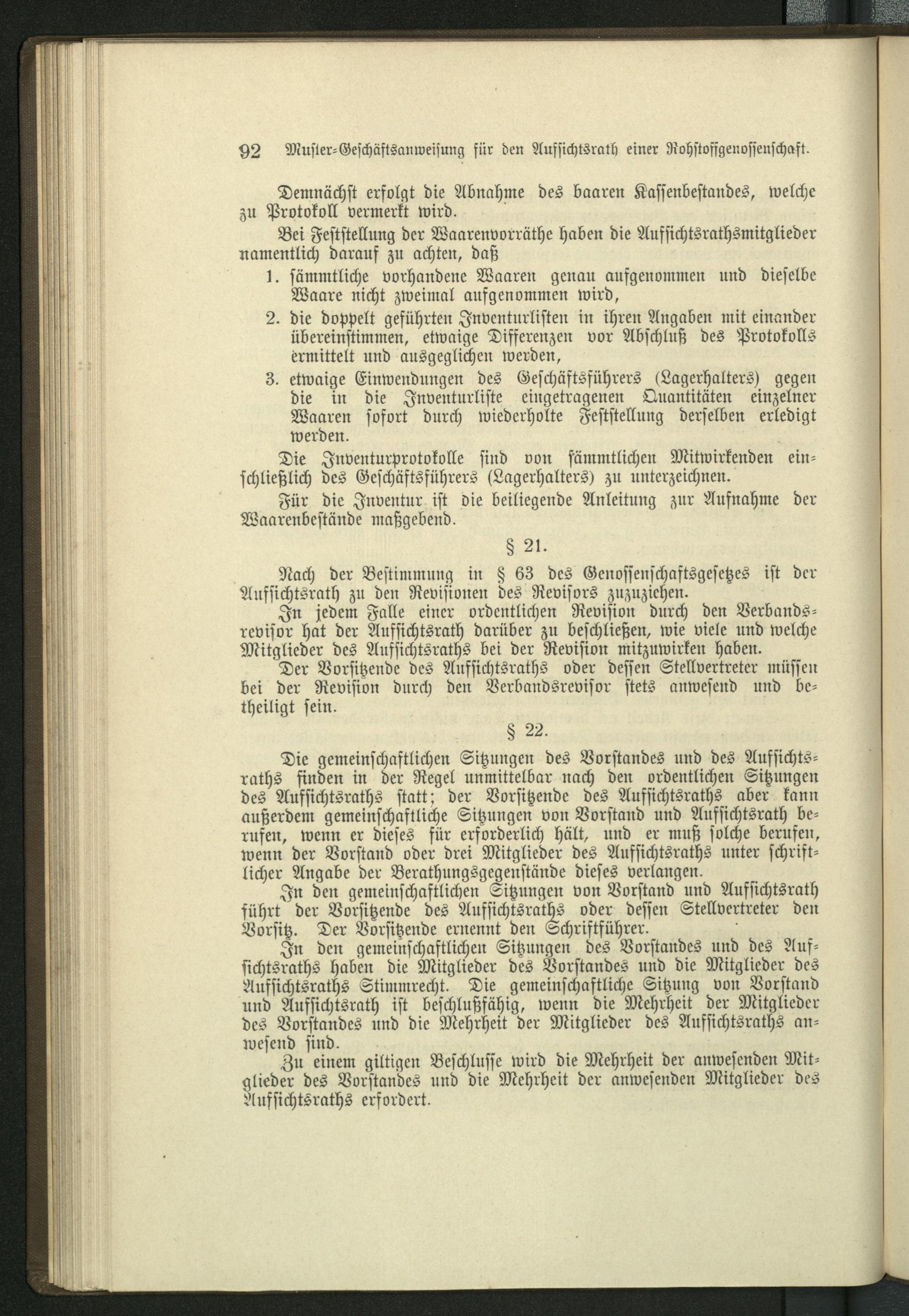 92 Muster-Geschäftsanweisung für den Aufsichtsrath einer Rohstoffgenossenschaft.

Demnächst erfolgt die Abnahme des baaren Kassenbestandes, welche zu Protokoll vermerkt wird.

Bei Feststellung der Waarenvorräthe haben die Aufsichtsrathsmitglieder namentlich darauf zu achten, daß

1. sämmtliche vorhandene Waaren genau aufgenommen und dieselbe Waare nicht zweimal aufgenommen wird,

2. die doppelt geführten Inventurlisten in ihren Angaben mit einander übereinstimmen, etwaige Differenzen vor Abschluß des Protokolls ermittelt und ausgeglichen werden,

3. etwaige Einwendungen des Geschäftsführers (Lagerhalters) gegen die in die Inventurliste eingetragenen Quantitäten einzelner Waaren sofort durch wiederholte Feststellung derselben erledigt werden.

Die Inventurprotokolle sind von sämmtlichen Mitwirkenden einschließlich des Geschäftsführers (Lagerhalters) zu unterzeichnen.

Für die Inventur ist die beiliegende Anleitung zur Aufnahme der Waarenbestände maßgebend.

§ 21.

Nach der Bestimmung in § 63 des Genossenschaftsgesetzes ist der Aufsichtsrath zu den Revisionen des Revisors zuzuziehen.

In jedem Falle einer ordentlichen Revision durch den Verbandsrevisor hat der Aufsichtsrath darüber zu beschließen, wie viele und welche Mitglieder des Aufsichtsraths bei der Revision mitzuwirken haben.

Der Vorsitzende des Aufsichtsraths oder dessen Stellvertreter müssen bei der Revision durch den Verbandsrevisor stets anwesend und betheiligt sein.

§ 22.

Die gemeinschaftlichen Sitzungen des Vorstandes und des Aufsichtsraths finden in der Regel unmittelbar nach den ordentlichen Sitzungen des Aufsichtsraths statt; der Vorsitzende des Aufsichtsraths aber kann außerdem gemeinschaftliche Sitzungen von Vorstand und Aufsichtsrath berufen, wenn er dieses für erforderlich hält, und er muß solche berufen, wenn der Vorstand oder drei Mitglieder des Aufsichtsraths unter schriftlicher Angabe der Berathungsgegenstände dieses verlangen.

In den gemeinschaftlichen Sitzungen von Vorstand und Aufsichtsrath führt der Vorsitzende des Aufsichtsraths oder dessen Stellvertreter den Vorsitz. Der Vorsitzende ernennt den Schriftführer.

In den gemeinschaftlichen Sitzungen des Vorstandes und des Aufsichtsraths haben die Mitglieder des Vorstandes und die Mitglieder des Aufsichtsraths Stimmrecht. Die gemeinschaftliche Sitzung von Vorstand und Aufsichtsrath ist beschlußfähig, wenn die Mehrheit der Mitglieder des Vorstandes und die Mehrheit der Mitglieder des Aufsichtsraths anwesend sind.

Zu einem giltigen Beschlusse wird die Mehrheit der anwesenden Mitglieder des Vorstandes und die Mehrheit der anwesenden Mitglieder des Aufsichtsraths erfordert.